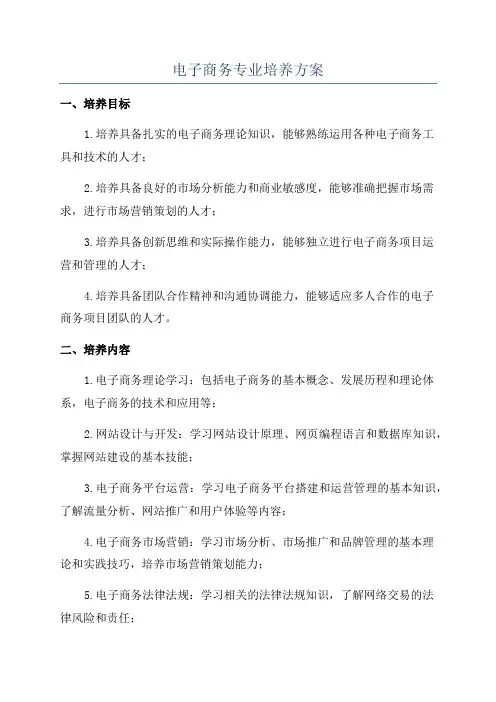 电子商务专业培养方案

一、培养目标

1.培养具备扎实的电子商务理论知识，能够熟练运用各种电子商务工具和技术的人才；

2.培养具备良好的市场分析能力和商业敏感度，能够准确把握市场需求，进行市场营销策划的人才；

3.培养具备创新思维和实际操作能力，能够独立进行电子商务项目运营和管理的人才；

4.培养具备团队合作精神和沟通协调能力，能够适应多人合作的电子商务项目团队的人才。

二、培养内容

1.电子商务理论学习：包括电子商务的基本概念、发展历程和理论体系，电子商务的技术和应用等；

2.网站设计与开发：学习网站设计原理、网页编程语言和数据库知识，掌握网站建设的基本技能；

3.电子商务平台运营：学习电子商务平台搭建和运营管理的基本知识，了解流量分析、网站推广和用户体验等内容；

4.电子商务市场营销：学习市场分析、市场推广和品牌管理的基本理论和实践技巧，培养市场营销策划能力；

5.电子商务法律法规：学习相关的法律法规知识，了解网络交易的法律风险和责任；